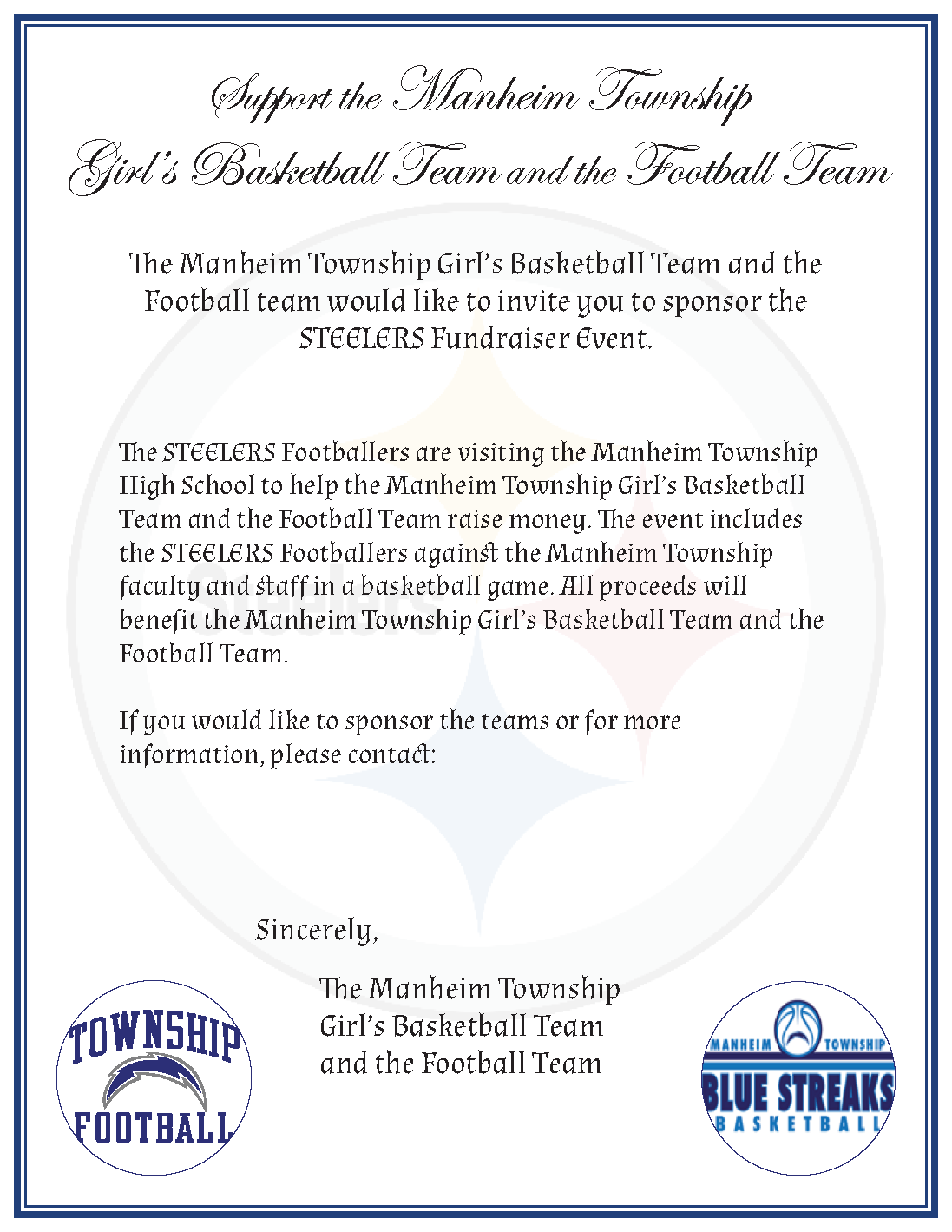 Support the Manheim Township
Girl's Basketball Team and the Football Team

The Manheim Township Girl's Basketball Team and the Football team would like to invite you to sponsor the STEELERS Fundraiser Event.

The STEELERS Footballers are visiting the Manheim Township High School to help the Manheim Township Girl's Basketball Team and the Football Team raise money. The event includes the STEELERS Footballers against the Manheim Township faculty and staff in a basketball game. All proceeds will benefit the Manheim Township Girl's Basketball Team and the Football Team.

If you would like to sponsor the teams or for more information, please contact:

Sincerely,

The Manheim Township
Girl's Basketball Team
and the Football Team

TOWNSHIP
FOOTBALL

MANHEIM TOWNSHIP
BLUE STREAKS
BASKETBALL